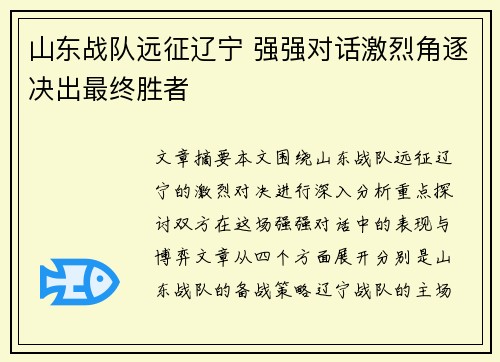 山东战队远征辽宁 强强对话激烈角逐决出最终胜者

文章摘要本文围绕山东战队远征辽宁的激烈对决进行深入分析重点探讨双方在这场强强对话中的表现与博弈文章从四个方面展开分别是山东战队的备战策略辽宁战队的主场